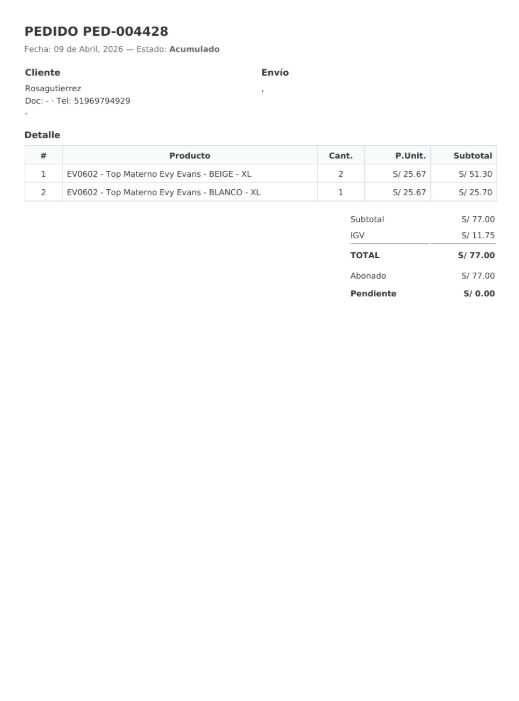 PEDIDO PED-004428

Fecha: 09 de Abril, 2026 — Estado: Acumulado

Cliente

Rosagutierrez
Doc: - · Tel: 51969794929
-

Envío

,

Detalle

| # | Producto | Cant. | P.Unit. | Subtotal |
|---|---|---|---|---|
| 1 | EV0602 - Top Materno Evy Evans - BEIGE - XL | 2 | S/ 25.67 | S/ 51.30 |
| 2 | EV0602 - Top Materno Evy Evans - BLANCO - XL | 1 | S/ 25.67 | S/ 25.70 |

Subtotal S/ 77.00
IGV S/ 11.75
TOTAL S/ 77.00
Abonado S/ 77.00
Pendiente S/ 0.00